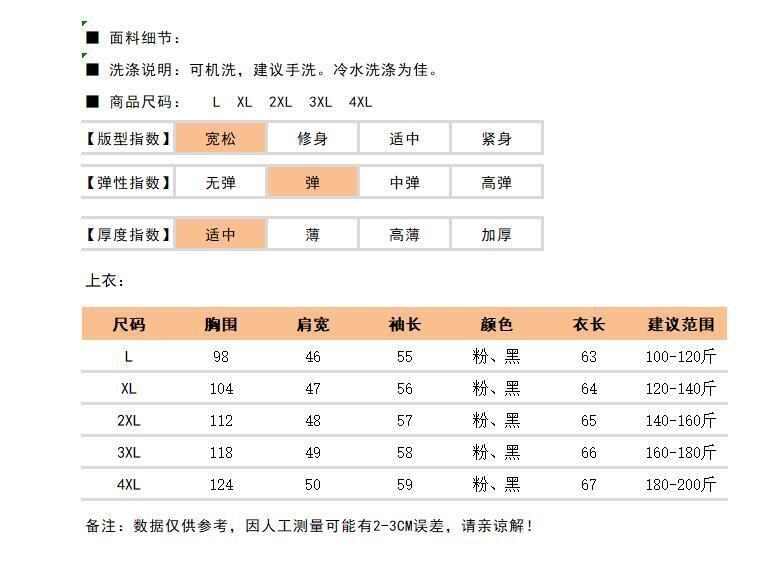 ■ 面料细节：

■ 洗涤说明：可机洗，建议手洗。冷水洗涤为佳。

■ 商品尺码： L XL 2XL 3XL 4XL

| 【版型指数】 | 宽松 | 修身 | 适中 | 紧身 |
|---|---|---|---|---|

| 【弹性指数】 | 无弹 | 弹 | 中弹 | 高弹 |
|---|---|---|---|---|

| 【厚度指数】 | 适中 | 薄 | 高薄 | 加厚 |
|---|---|---|---|---|

上衣：

| 尺码 | 胸围 | 肩宽 | 袖长 | 颜色 | 衣长 | 建议范围 |
|---|---|---|---|---|---|---|
| L | 98 | 46 | 55 | 粉、黑 | 63 | 100-120斤 |
| XL | 104 | 47 | 56 | 粉、黑 | 64 | 120-140斤 |
| 2XL | 112 | 48 | 57 | 粉、黑 | 65 | 140-160斤 |
| 3XL | 118 | 49 | 58 | 粉、黑 | 66 | 160-180斤 |
| 4XL | 124 | 50 | 59 | 粉、黑 | 67 | 180-200斤 |

备注：数据仅供参考，因人工测量可能有2-3CM误差，请亲谅解！